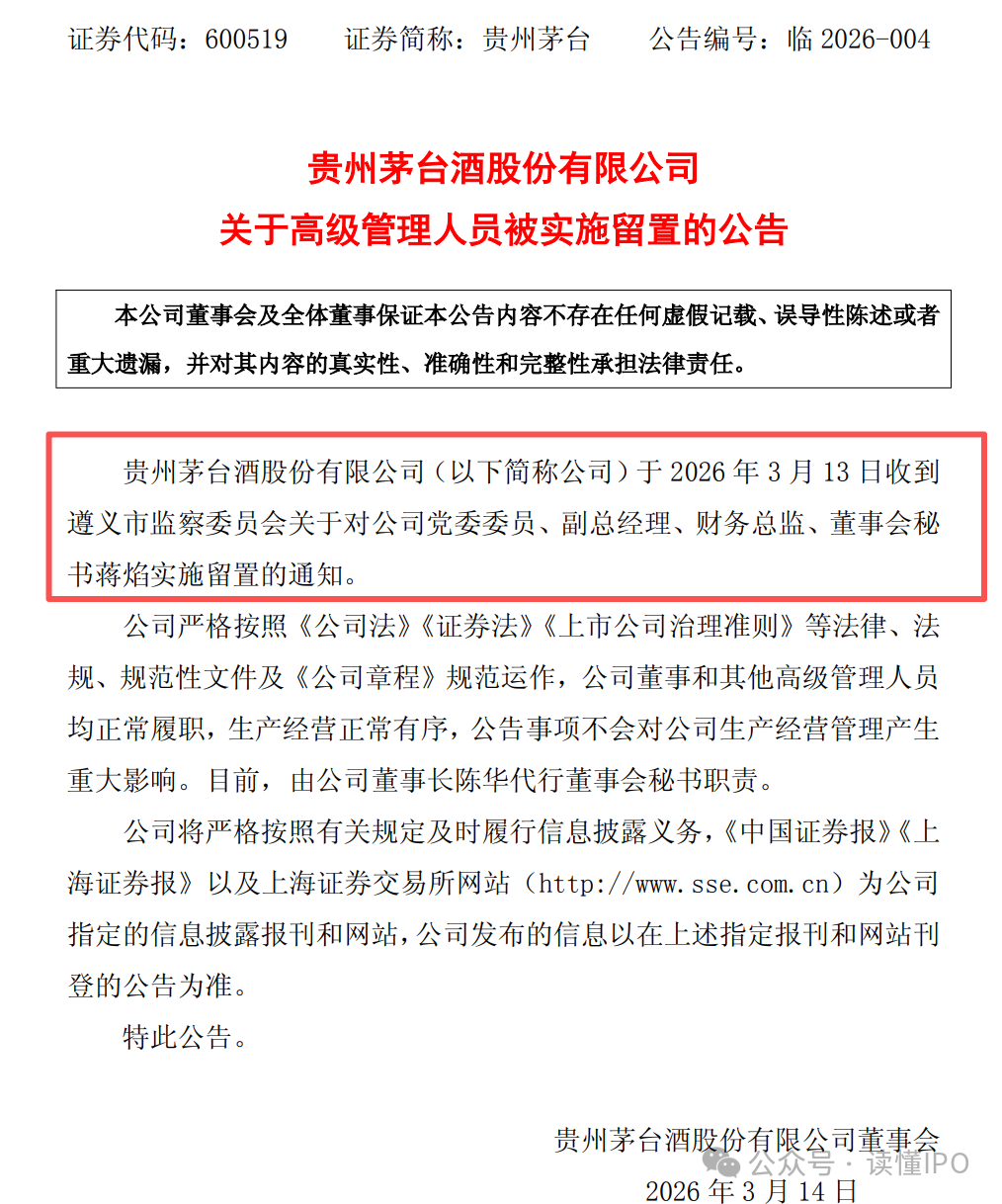 证券代码：600519　　证券简称：贵州茅台　　公告编号：临 2026-004

贵州茅台酒股份有限公司
关于高级管理人员被实施留置的公告

本公司董事会及全体董事保证本公告内容不存在任何虚假记载、误导性陈述或者重大遗漏，并对其内容的真实性、准确性和完整性承担法律责任。

贵州茅台酒股份有限公司（以下简称公司）于 2026 年 3 月 13 日收到遵义市监察委员会关于对公司党委委员、副总经理、财务总监、董事会秘书蒋焰实施留置的通知。

公司严格按照《公司法》《证券法》《上市公司治理准则》等法律、法规、规范性文件及《公司章程》规范运作，公司董事和其他高级管理人员均正常履职，生产经营正常有序，公告事项不会对公司生产经营管理产生重大影响。目前，由公司董事长陈华代行董事会秘书职责。

公司将严格按照有关规定及时履行信息披露义务，《中国证券报》《上海证券报》以及上海证券交易所网站（http://www.sse.com.cn）为公司指定的信息披露报刊和网站，公司发布的信息以在上述指定报刊和网站刊登的公告为准。

特此公告。

贵州茅台酒股份有限公司董事会
公众号 · 读懂IPO
2026 年 3 月 14 日